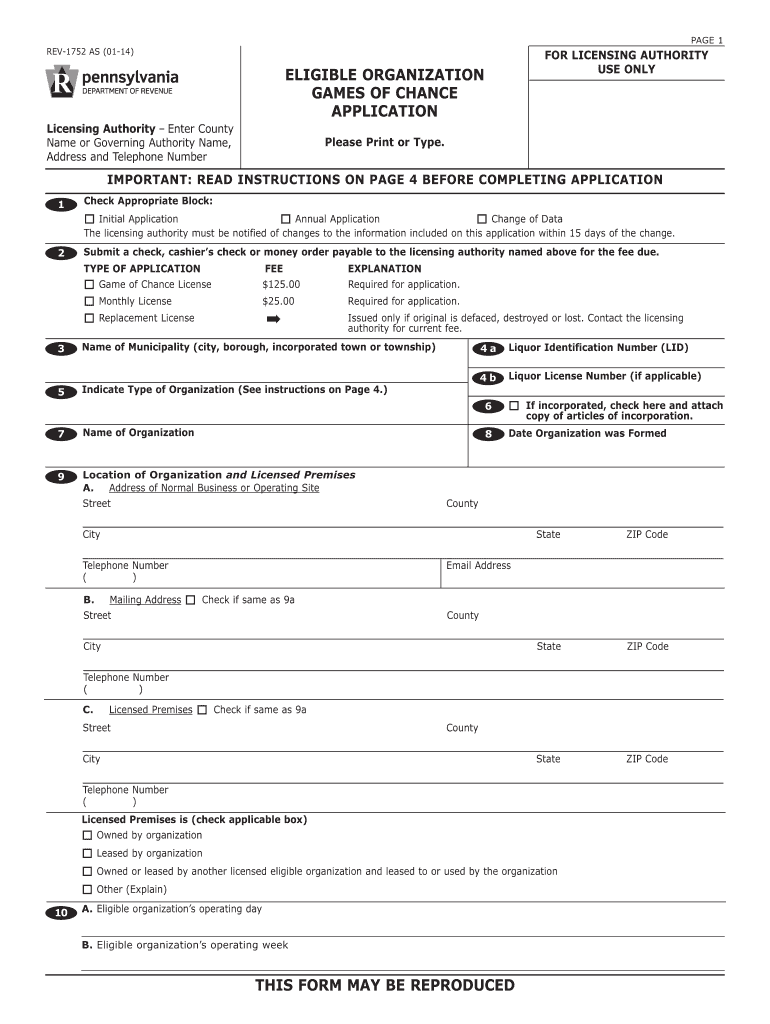 PAGE 1

REV-1752 AS (01-14)

pennsylvania
DEPARTMENT OF REVENUE

ELIGIBLE ORGANIZATION GAMES OF CHANCE APPLICATION

FOR LICENSING AUTHORITY USE ONLY

Licensing Authority – Enter County Name or Governing Authority Name, Address and Telephone Number

Please Print or Type.

IMPORTANT: READ INSTRUCTIONS ON PAGE 4 BEFORE COMPLETING APPLICATION

1 Check Appropriate Block:
☐ Initial Application ☐ Annual Application ☐ Change of Data
The licensing authority must be notified of changes to the information included on this application within 15 days of the change.

2 Submit a check, cashier's check or money order payable to the licensing authority named above for the fee due.

| TYPE OF APPLICATION | FEE | EXPLANATION |
|---|---|---|
| ☐ Game of Chance License | $125.00 | Required for application. |
| ☐ Monthly License | $25.00 | Required for application. |
| ☐ Replacement License | ➡ | Issued only if original is defaced, destroyed or lost. Contact the licensing authority for current fee. |

3 Name of Municipality (city, borough, incorporated town or township)

4 a Liquor Identification Number (LID)

4 b Liquor License Number (if applicable)

5 Indicate Type of Organization (See instructions on Page 4.)

6 ☐ If incorporated, check here and attach copy of articles of incorporation.

7 Name of Organization

8 Date Organization was Formed

9 Location of Organization and Licensed Premises
A. Address of Normal Business or Operating Site
Street County
City State ZIP Code
Telephone Number
( )
Email Address

B. Mailing Address ☐ Check if same as 9a
Street County
City State ZIP Code
Telephone Number
( )

C. Licensed Premises ☐ Check if same as 9a
Street County
City State ZIP Code
Telephone Number
( )

Licensed Premises is (check applicable box)
☐ Owned by organization
☐ Leased by organization
☐ Owned or leased by another licensed eligible organization and leased to or used by the organization
☐ Other (Explain)

10 A. Eligible organization's operating day

B. Eligible organization's operating week

THIS FORM MAY BE REPRODUCED